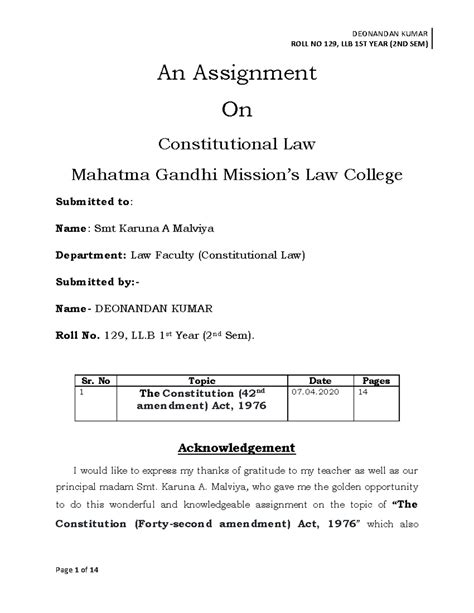 DEONANDAN KUMAR
ROLL NO 129, LLB 1ST YEAR (2ND SEM)

An Assignment

On

Constitutional Law

Mahatma Gandhi Mission's Law College

Submitted to:

Name: Smt Karuna A Malviya

Department: Law Faculty (Constitutional Law)

Submitted by:-

Name- DEONANDAN KUMAR

Roll No. 129, LL.B 1$^{st}$ Year (2$^{nd}$ Sem).

| Sr. No | Topic | Date | Pages |
|---|---|---|---|
| 1 | The Constitution (42$^{nd}$ amendment) Act, 1976 | 07.04.2020 | 14 |

Acknowledgement

I would like to express my thanks of gratitude to my teacher as well as our principal madam Smt. Karuna A. Malviya, who gave me the golden opportunity to do this wonderful and knowledgeable assignment on the topic of "The Constitution (Forty-second amendment) Act, 1976" which also

Page 1 of 14